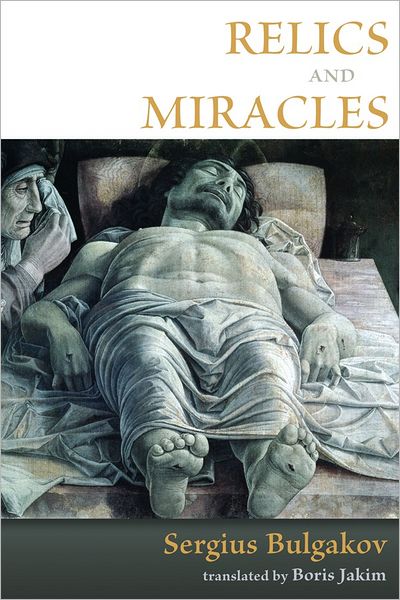 RELICS
AND
MIRACLES

Sergius Bulgakov
translated by Boris Jakim